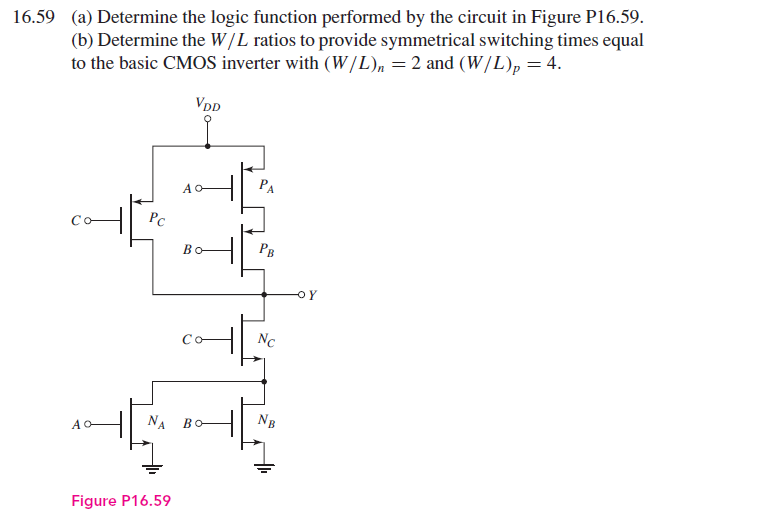 16.59 (a) Determine the logic function performed by the circuit in Figure P16.59.
(b) Determine the $W/L$ ratios to provide symmetrical switching times equal to the basic CMOS inverter with $(W/L)_n = 2$ and $(W/L)_p = 4$.

$V_{DD}$

$A$

$P_A$

$C$

$P_C$

$B$

$P_B$

$Y$

$C$

$N_C$

$A$

$N_A$

$B$

$N_B$

Figure P16.59